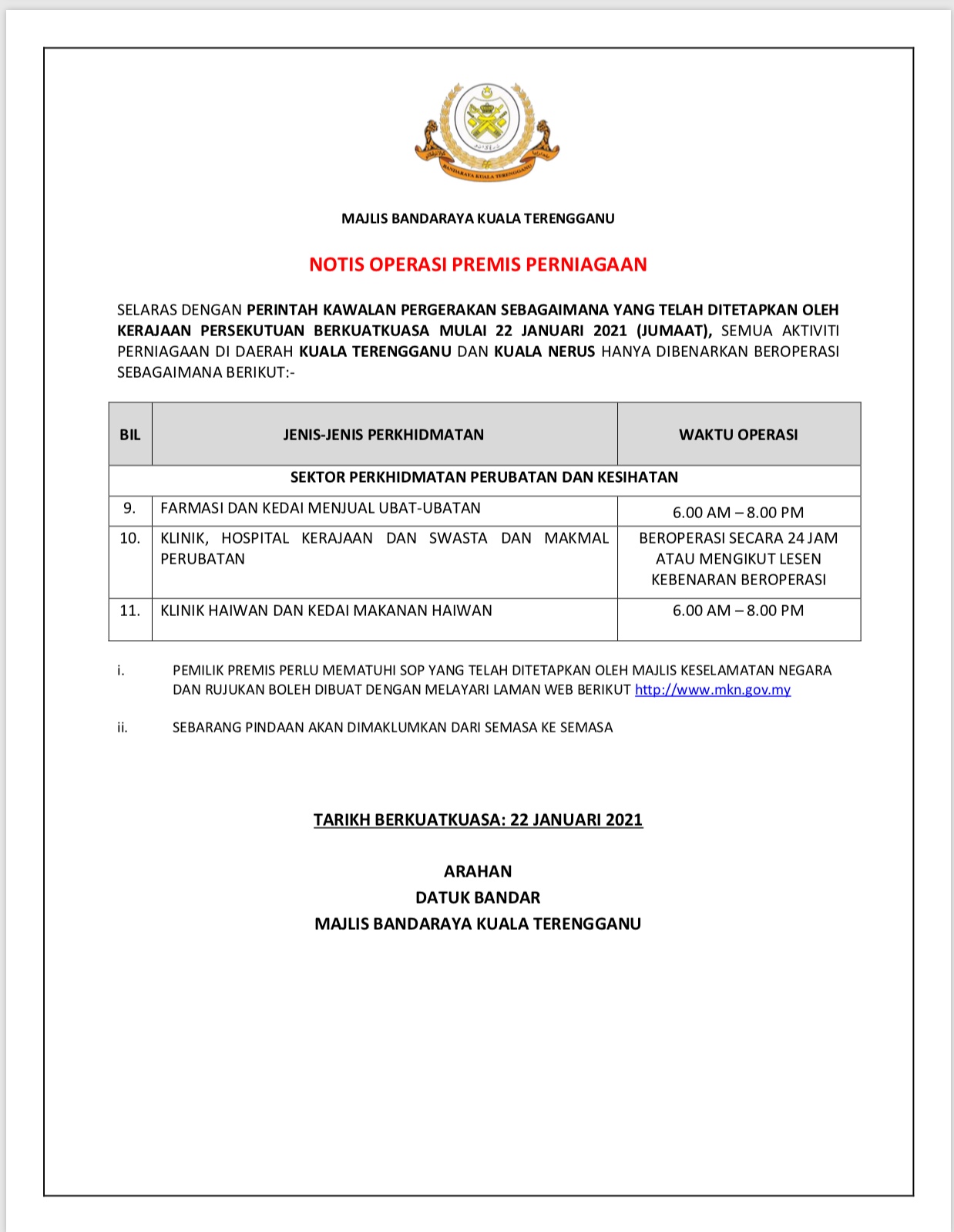 BANDARAYA KUALA TERENGGANU

MAJLIS BANDARAYA KUALA TERENGGANU

NOTIS OPERASI PREMIS PERNIAGAAN

SELARAS DENGAN PERINTAH KAWALAN PERGERAKAN SEBAGAIMANA YANG TELAH DITETAPKAN OLEH KERAJAAN PERSEKUTUAN BERKUATKUASA MULAI 22 JANUARI 2021 (JUMAAT), SEMUA AKTIVITI PERNIAGAAN DI DAERAH KUALA TERENGGANU DAN KUALA NERUS HANYA DIBENARKAN BEROPERASI SEBAGAIMANA BERIKUT:-

| BIL | JENIS-JENIS PERKHIDMATAN | WAKTU OPERASI |
|---|---|---|
| SEKTOR PERKHIDMATAN PERUBATAN DAN KESIHATAN | | |
| 9. | FARMASI DAN KEDAI MENJUAL UBAT-UBATAN | 6.00 AM – 8.00 PM |
| 10. | KLINIK, HOSPITAL KERAJAAN DAN SWASTA DAN MAKMAL PERUBATAN | BEROPERASI SECARA 24 JAM ATAU MENGIKUT LESEN KEBENARAN BEROPERASI |
| 11. | KLINIK HAIWAN DAN KEDAI MAKANAN HAIWAN | 6.00 AM – 8.00 PM |

i. PEMILIK PREMIS PERLU MEMATUHI SOP YANG TELAH DITETAPKAN OLEH MAJLIS KESELAMATAN NEGARA DAN RUJUKAN BOLEH DIBUAT DENGAN MELAYARI LAMAN WEB BERIKUT http://www.mkn.gov.my

ii. SEBARANG PINDAAN AKAN DIMAKLUMKAN DARI SEMASA KE SEMASA

TARIKH BERKUATKUASA: 22 JANUARI 2021

ARAHAN
DATUK BANDAR
MAJLIS BANDARAYA KUALA TERENGGANU